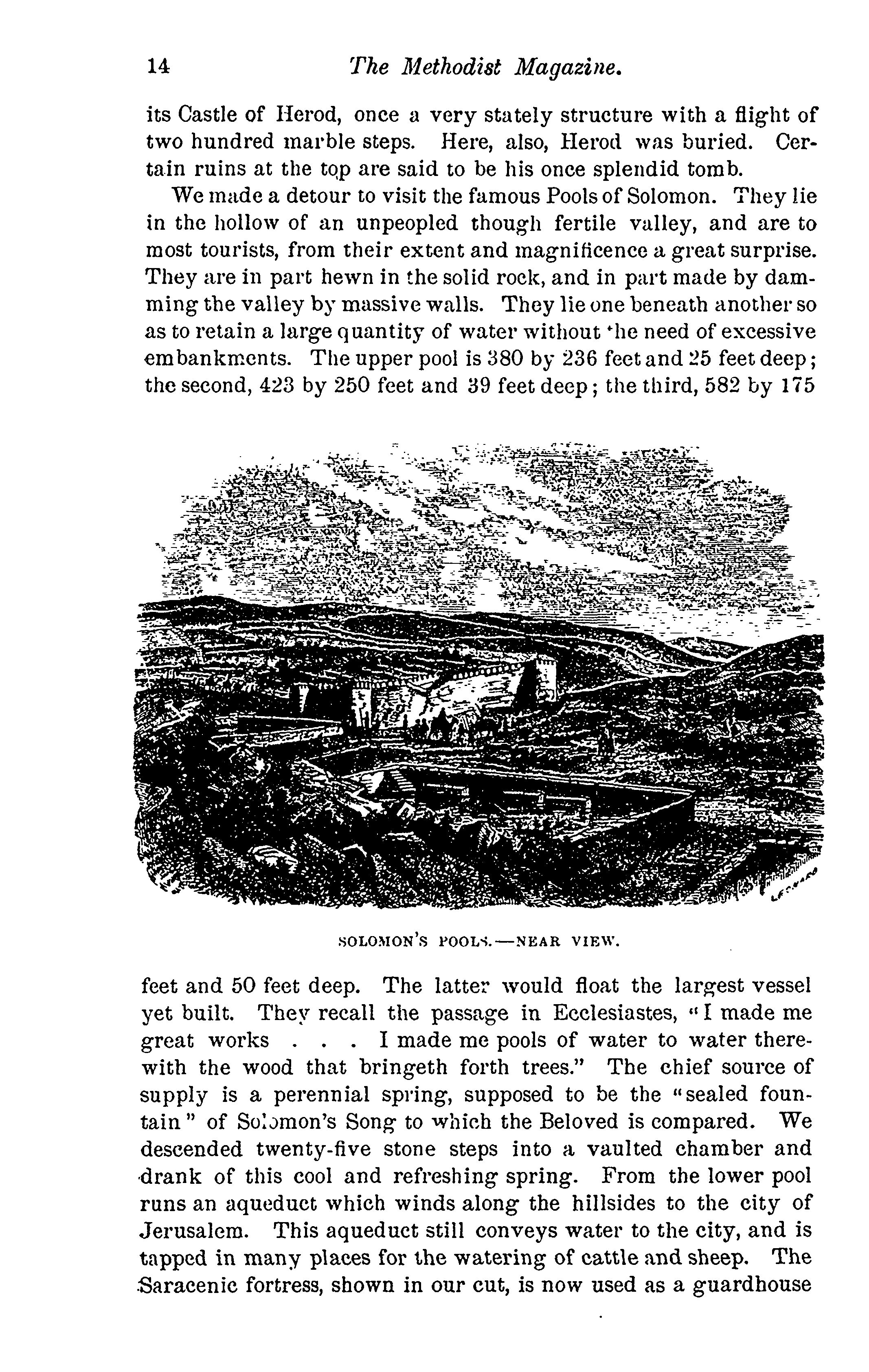 14 The Methodist Magazine.

its Castle of Herod, once a very stately structure with a flight of two hundred marble steps. Here, also, Herod was buried. Certain ruins at the top are said to be his once splendid tomb.

We made a detour to visit the famous Pools of Solomon. They lie in the hollow of an unpeopled though fertile valley, and are to most tourists, from their extent and magnificence a great surprise. They are in part hewn in the solid rock, and in part made by damming the valley by massive walls. They lie one beneath another so as to retain a large quantity of water without the need of excessive embankments. The upper pool is 380 by 236 feet and 25 feet deep; the second, 423 by 250 feet and 39 feet deep; the third, 582 by 175

SOLOMON'S POOLS.—NEAR VIEW.

feet and 50 feet deep. The latter would float the largest vessel yet built. They recall the passage in Ecclesiastes, "I made me great works . . . I made me pools of water to water therewith the wood that bringeth forth trees." The chief source of supply is a perennial spring, supposed to be the "sealed fountain" of Solomon's Song to which the Beloved is compared. We descended twenty-five stone steps into a vaulted chamber and drank of this cool and refreshing spring. From the lower pool runs an aqueduct which winds along the hillsides to the city of Jerusalem. This aqueduct still conveys water to the city, and is tapped in many places for the watering of cattle and sheep. The Saracenic fortress, shown in our cut, is now used as a guardhouse